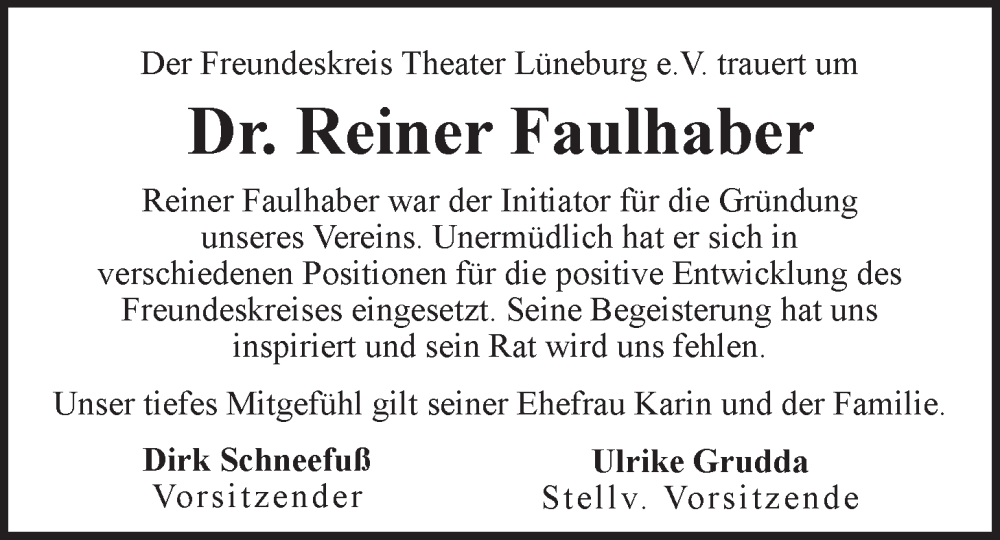 Der Freundeskreis Theater Lüneburg e.V. trauert um

Dr. Reiner Faulhaber

Reiner Faulhaber war der Initiator für die Gründung unseres Vereins. Unermüdlich hat er sich in verschiedenen Positionen für die positive Entwicklung des Freundeskreises eingesetzt. Seine Begeisterung hat uns inspiriert und sein Rat wird uns fehlen.

Unser tiefes Mitgefühl gilt seiner Ehefrau Karin und der Familie.

Dirk Schneefuß
Vorsitzender

Ulrike Grudda
Stellv. Vorsitzende